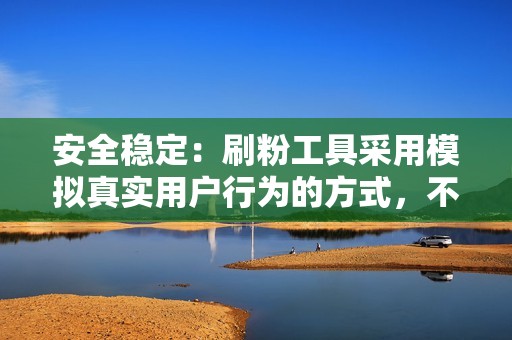 安全稳定：刷粉工具采用模拟真实用户行为的方式，不